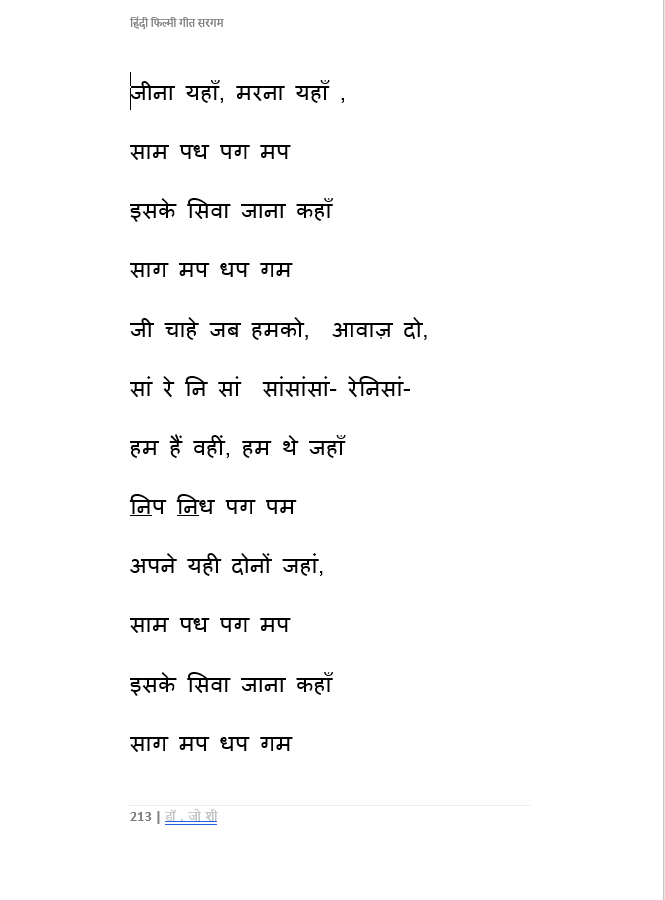 हिंदी फिल्मी गीत सरगम

जीना यहाँ, मरना यहाँ ,

साम पध पग मप

इसके सिवा जाना कहाँ

साग मप धप गम

जी चाहे जब हमको, आवाज़ दो,

सां रे नि सां सांसांसां- रेनिसां-

हम हैं वहीं, हम थे जहाँ

निप निध पग पम

अपने यही दोनों जहां,

साम पध पग मप

इसके सिवा जाना कहाँ

साग मप धप गम

213 | डॉ . जो शी